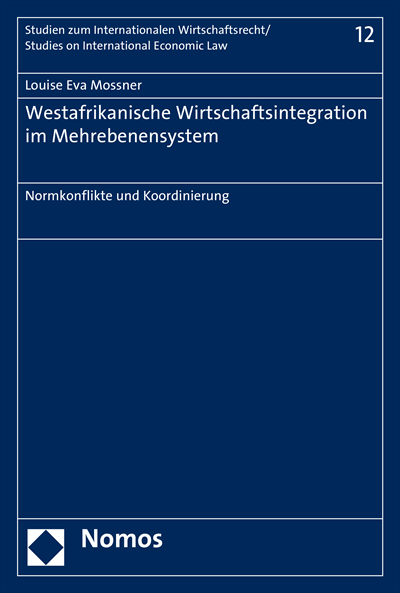 Studien zum Internationalen Wirtschaftsrecht/
Studies on International Economic Law

12

Louise Eva Mossner

Westafrikanische Wirtschaftsintegration im Mehrebenensystem

Normkonflikte und Koordinierung

Nomos